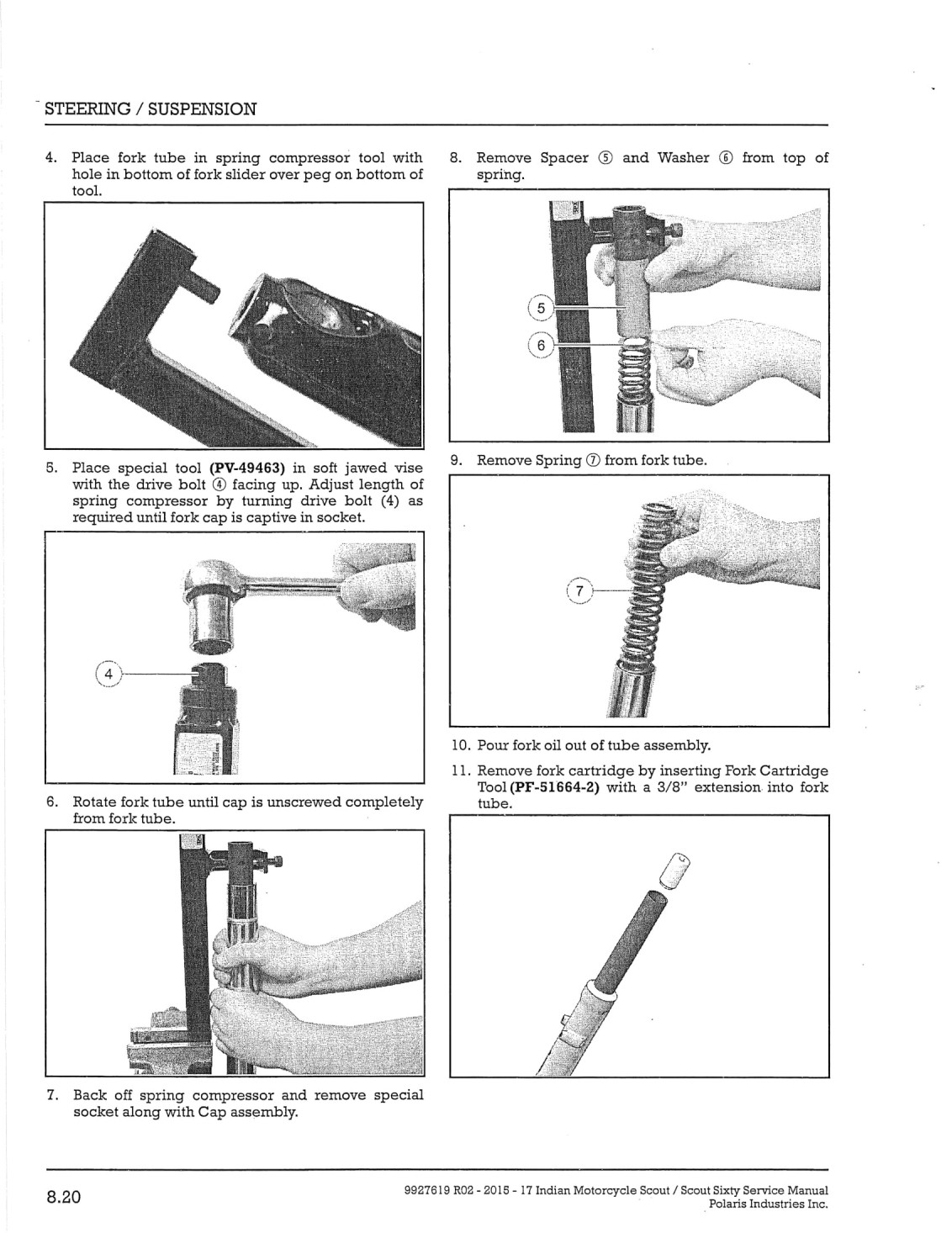 STEERING / SUSPENSION

4. Place fork tube in spring compressor tool with hole in bottom of fork slider over peg on bottom of tool.

5. Place special tool **(PV-49463)** in soft jawed vise with the drive bolt ④ facing up. Adjust length of spring compressor by turning drive bolt (4) as required until fork cap is captive in socket.

4

6. Rotate fork tube until cap is unscrewed completely from fork tube.

7. Back off spring compressor and remove special socket along with Cap assembly.

8. Remove Spacer ⑤ and Washer ⑥ from top of spring.

5

6

9. Remove Spring ⑦ from fork tube.

7

10. Pour fork oil out of tube assembly.

11. Remove fork cartridge by inserting Fork Cartridge Tool **(PF-51664-2)** with a 3/8" extension into fork tube.

8.20

9927619 R02 - 2015 - 17 Indian Motorcycle Scout / Scout Sixty Service Manual
Polaris Industries Inc.